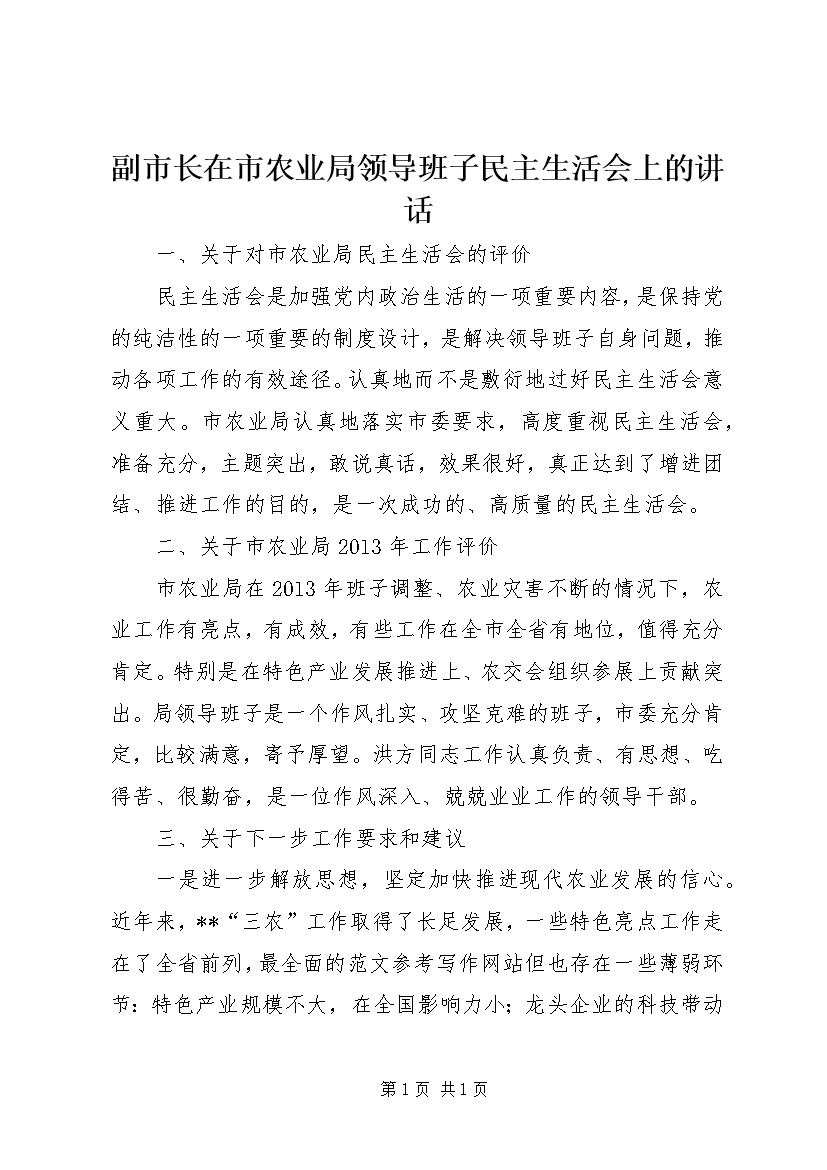 副市长在市农业局领导班子民主生活会上的讲话

一、关于对市农业局民主生活会的评价

民主生活会是加强党内政治生活的一项重要内容，是保持党的纯洁性的一项重要的制度设计，是解决领导班子自身问题，推动各项工作的有效途径。认真地而不是敷衍地过好民主生活会意义重大。市农业局认真地落实市委要求，高度重视民主生活会，准备充分，主题突出，敢说真话，效果很好，真正达到了增进团结、推进工作的目的，是一次成功的、高质量的民主生活会。

二、关于市农业局2013年工作评价

市农业局在2013年班子调整、农业灾害不断的情况下，农业工作有亮点，有成效，有些工作在全市全省有地位，值得充分肯定。特别是在特色产业发展推进上、农交会组织参展上贡献突出。局领导班子是一个作风扎实、攻坚克难的班子，市委充分肯定，比较满意，寄予厚望。洪方同志工作认真负责、有思想、吃得苦、很勤奋，是一位作风深入、兢兢业业工作的领导干部。

三、关于下一步工作要求和建议

一是进一步解放思想，坚定加快推进现代农业发展的信心。近年来，**“三农”工作取得了长足发展，一些特色亮点工作走在了全省前列，最全面的范文参考写作网站但也存在一些薄弱环节：特色产业规模不大，在全国影响力小；龙头企业的科技带动

第1页 共1页